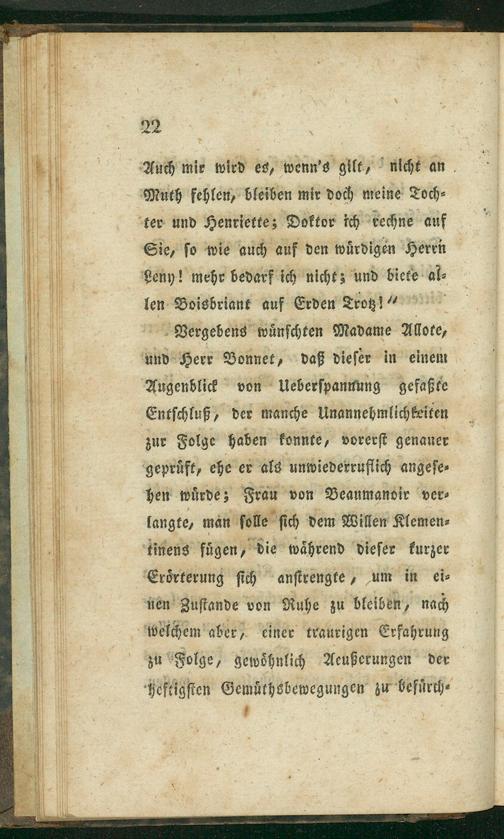 22

Auch mir wird es, wenn's gilt, nicht an Muth fehlen, bleiben mir doch meine Tochter und Henriette; Doktor ich rechne auf Sie, so wie auch auf den würdigen Herrn Leny! mehr bedarf ich nicht; und biete allen Boisbriant auf Erden Trotz!"

Vergebens wünschten Madame Allote, und Herr Bonnet, daß dieser in einem Augenblick von Ueberspannung gefaßte Entschluß, der manche Unannehmlichkeiten zur Folge haben konnte, vorerst genauer geprüft, ehe er als unwiederruflich angesehen würde; Frau von Beaumanoir verlangte, man solle sich dem Willen Klementinens fügen, die während dieser kurzer Erörterung sich anstrengte, um in einen Zustande von Ruhe zu bleiben, nach welchem aber, einer traurigen Erfahrung zu Folge, gewöhnlich Aeußerungen der heftigsten Gemüthsbewegungen zu befürch-